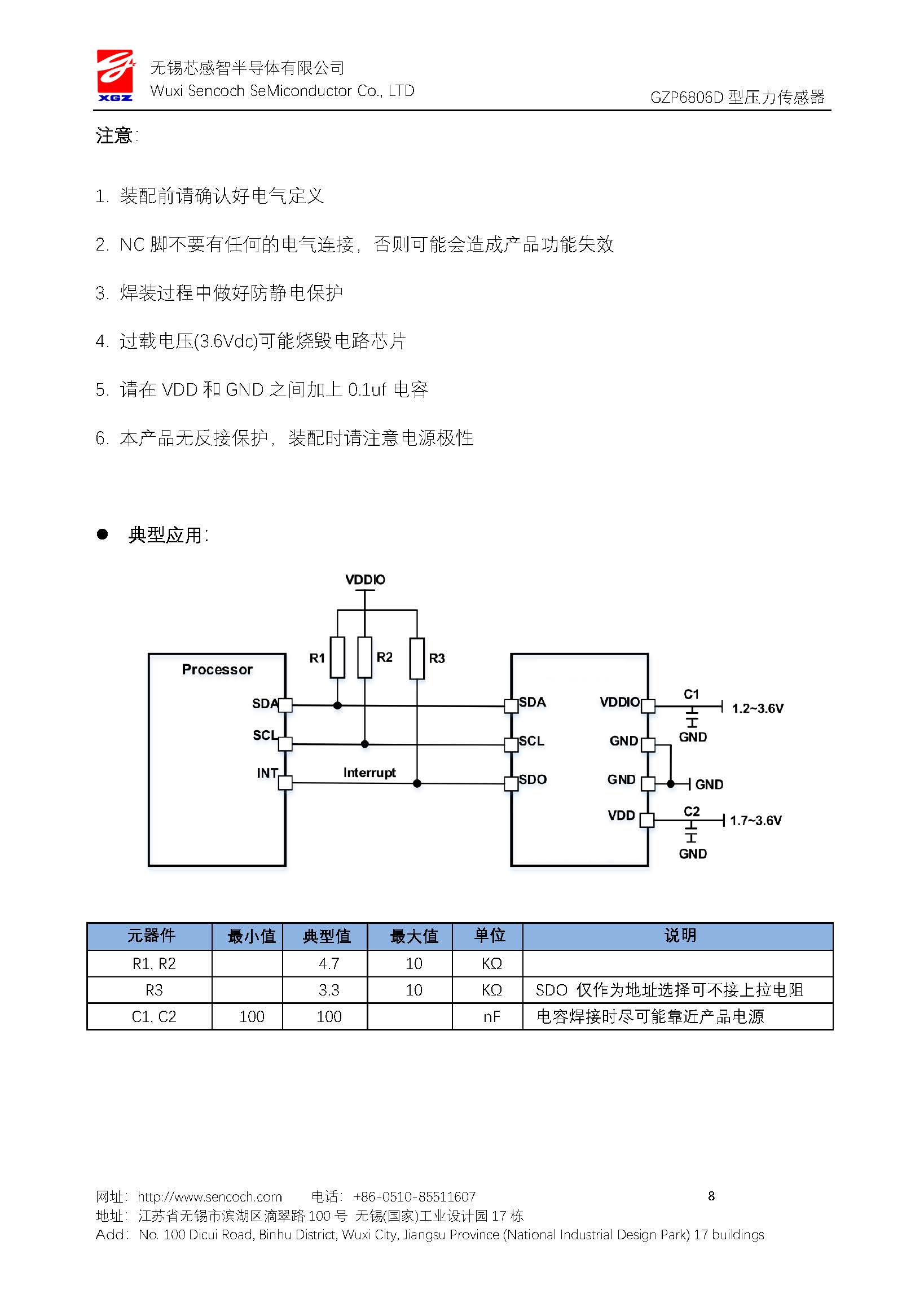 XGZ

无锡芯感智半导体有限公司
Wuxi Sencoch SeMiconductor Co., LTD

GZP6806D 型压力传感器

注意:

1. 装配前请确认好电气定义

2. NC 脚不要有任何的电气连接，否则可能会造成产品功能失效

3. 焊装过程中做好防静电保护

4. 过载电压(3.6Vdc)可能烧毁电路芯片

5. 请在 VDD 和 GND 之间加上 0.1uf 电容

6. 本产品无反接保护，装配时请注意电源极性

● 典型应用:

VDDIO
R1
R2
R3
Processor
SDA
SCL
INT
Interrupt
SDA
SCL
SDO
VDDIO
GND
GND
VDD
C1
1.2~3.6V
GND
GND
C2
1.7~3.6V
GND

| 元器件 | 最小值 | 典型值 | 最大值 | 单位 | 说明 |
|---|---|---|---|---|---|
| R1, R2 | | 4.7 | 10 | KΩ | |
| R3 | | 3.3 | 10 | KΩ | SDO 仅作为地址选择可不接上拉电阻 |
| C1, C2 | 100 | 100 | | nF | 电容焊接时尽可能靠近产品电源 |

网址: http://www.sencoch.com 电话: +86-0510-85511607 8
地址: 江苏省无锡市滨湖区滴翠路 100 号 无锡(国家)工业设计园 17 栋
Add: No. 100 Dicui Road, Binhu District, Wuxi City, Jiangsu Province (National Industrial Design Park) 17 buildings